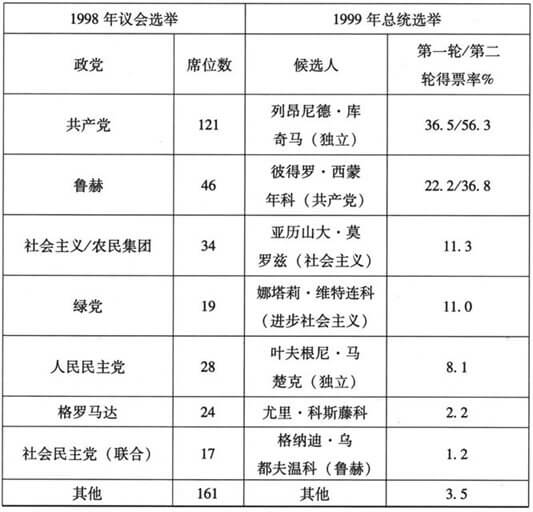 | 1998 年议会选举 | | 1999 年总统选举 | |
|---|---|---|---|
| 政党 | 席位数 | 候选人 | 第一轮/第二轮得票率% |
| 共产党 | 121 | 列昂尼德·库奇马（独立） | 36.5/56.3 |
| 鲁赫 | 46 | 彼得罗·西蒙年科（共产党） | 22.2/36.8 |
| 社会主义/农民集团 | 34 | 亚历山大·莫罗兹（社会主义） | 11.3 |
| 绿党 | 19 | 娜塔莉·维特连科（进步社会主义） | 11.0 |
| 人民民主党 | 28 | 叶夫根尼·马楚克（独立） | 8.1 |
| 格罗马达 | 24 | 尤里·科斯藤科 | 2.2 |
| 社会民主党（联合） | 17 | 格纳迪·乌都夫温科（鲁赫） | 1.2 |
| 其他 | 161 | 其他 | 3.5 |